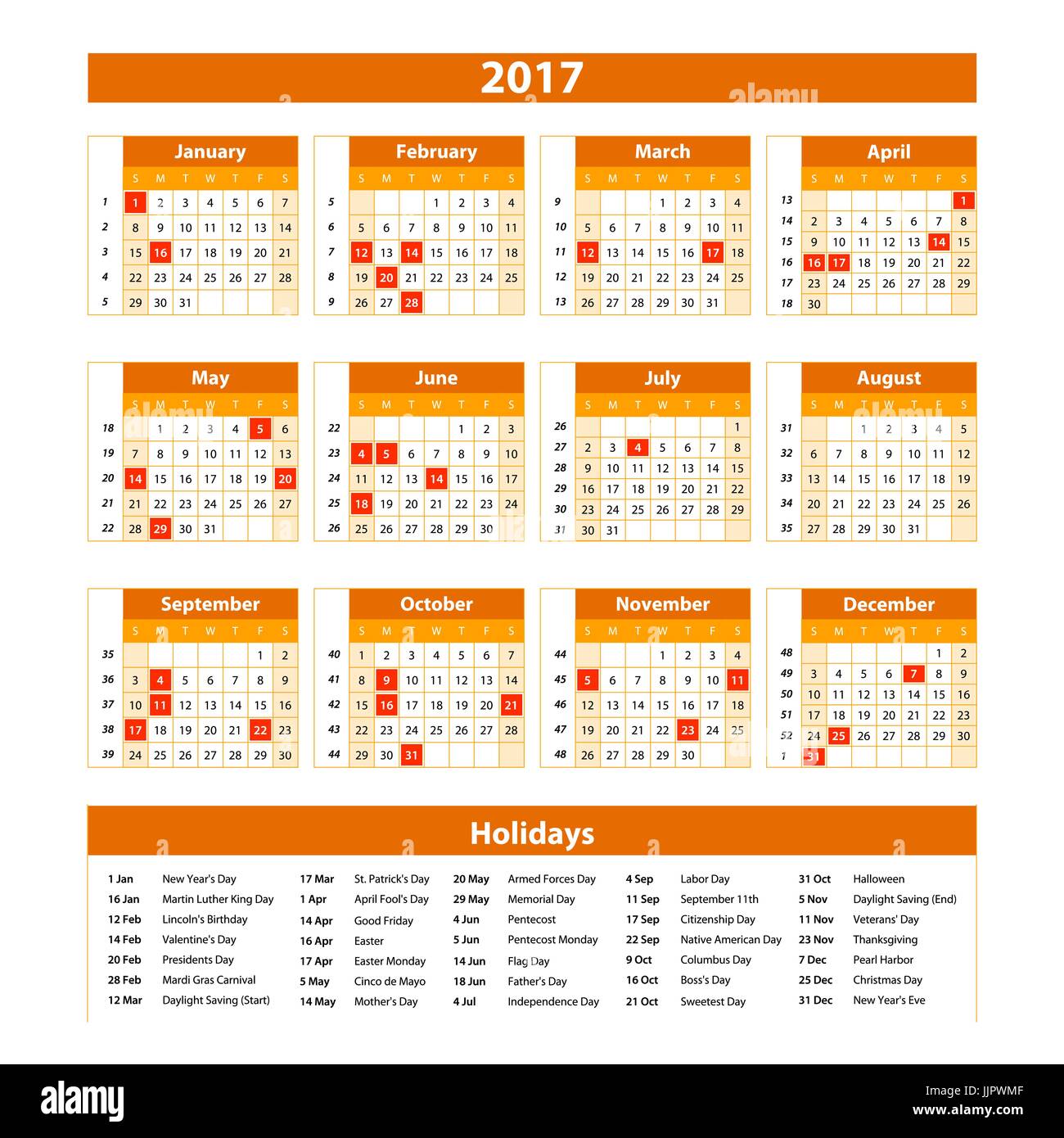 2017

January

| | S | M | T | W | T | F | S |
|---|---|---|---|---|---|---|---|
| 1 | 1 | 2 | 3 | 4 | 5 | 6 | 7 |
| 2 | 8 | 9 | 10 | 11 | 12 | 13 | 14 |
| 3 | 15 | 16 | 17 | 18 | 19 | 20 | 21 |
| 4 | 22 | 23 | 24 | 25 | 26 | 27 | 28 |
| 5 | 29 | 30 | 31 | | | | |

February

| | S | M | T | W | T | F | S |
|---|---|---|---|---|---|---|---|
| 5 | | | | 1 | 2 | 3 | 4 |
| 6 | 5 | 6 | 7 | 8 | 9 | 10 | 11 |
| 7 | 12 | 13 | 14 | 15 | 16 | 17 | 18 |
| 8 | 19 | 20 | 21 | 22 | 23 | 24 | 25 |
| 9 | 26 | 27 | 28 | | | | |

March

| | S | M | T | W | T | F | S |
|---|---|---|---|---|---|---|---|
| 9 | | | | 1 | 2 | 3 | 4 |
| 10 | 5 | 6 | 7 | 8 | 9 | 10 | 11 |
| 11 | 12 | 13 | 14 | 15 | 16 | 17 | 18 |
| 12 | 19 | 20 | 21 | 22 | 23 | 24 | 25 |
| 13 | 26 | 27 | 28 | 29 | 30 | 31 | |

April

| | S | M | T | W | T | F | S |
|---|---|---|---|---|---|---|---|
| 13 | | | | | | | 1 |
| 14 | 2 | 3 | 4 | 5 | 6 | 7 | 8 |
| 15 | 9 | 10 | 11 | 12 | 13 | 14 | 15 |
| 16 | 16 | 17 | 18 | 19 | 20 | 21 | 22 |
| 17 | 23 | 24 | 25 | 26 | 27 | 28 | 29 |
| 18 | 30 | | | | | | |

May

| | S | M | T | W | T | F | S |
|---|---|---|---|---|---|---|---|
| 18 | | 1 | 2 | 3 | 4 | 5 | 6 |
| 19 | 7 | 8 | 9 | 10 | 11 | 12 | 13 |
| 20 | 14 | 15 | 16 | 17 | 18 | 19 | 20 |
| 21 | 21 | 22 | 23 | 24 | 25 | 26 | 27 |
| 22 | 28 | 29 | 30 | 31 | | | |

June

| | S | M | T | W | T | F | S |
|---|---|---|---|---|---|---|---|
| 22 | | | | | 1 | 2 | 3 |
| 23 | 4 | 5 | 6 | 7 | 8 | 9 | 10 |
| 24 | 11 | 12 | 13 | 14 | 15 | 16 | 17 |
| 25 | 18 | 19 | 20 | 21 | 22 | 23 | 24 |
| 26 | 25 | 26 | 27 | 28 | 29 | 30 | |

July

| | S | M | T | W | T | F | S |
|---|---|---|---|---|---|---|---|
| 26 | | | | | | | 1 |
| 27 | 2 | 3 | 4 | 5 | 6 | 7 | 8 |
| 28 | 9 | 10 | 11 | 12 | 13 | 14 | 15 |
| 29 | 16 | 17 | 18 | 19 | 20 | 21 | 22 |
| 30 | 23 | 24 | 25 | 26 | 27 | 28 | 29 |
| 31 | 30 | 31 | | | | | |

August

| | S | M | T | W | T | F | S |
|---|---|---|---|---|---|---|---|
| 31 | | | 1 | 2 | 3 | 4 | 5 |
| 32 | 6 | 7 | 8 | 9 | 10 | 11 | 12 |
| 33 | 13 | 14 | 15 | 16 | 17 | 18 | 19 |
| 34 | 20 | 21 | 22 | 23 | 24 | 25 | 26 |
| 35 | 27 | 28 | 29 | 30 | 31 | | |

September

| | S | M | T | W | T | F | S |
|---|---|---|---|---|---|---|---|
| 35 | | | | | | 1 | 2 |
| 36 | 3 | 4 | 5 | 6 | 7 | 8 | 9 |
| 37 | 10 | 11 | 12 | 13 | 14 | 15 | 16 |
| 38 | 17 | 18 | 19 | 20 | 21 | 22 | 23 |
| 39 | 24 | 25 | 26 | 27 | 28 | 29 | 30 |

October

| | S | M | T | W | T | F | S |
|---|---|---|---|---|---|---|---|
| 40 | 1 | 2 | 3 | 4 | 5 | 6 | 7 |
| 41 | 8 | 9 | 10 | 11 | 12 | 13 | 14 |
| 42 | 15 | 16 | 17 | 18 | 19 | 20 | 21 |
| 43 | 22 | 23 | 24 | 25 | 26 | 27 | 28 |
| 44 | 29 | 30 | 31 | | | | |

November

| | S | M | T | W | T | F | S |
|---|---|---|---|---|---|---|---|
| 44 | | | | 1 | 2 | 3 | 4 |
| 45 | 5 | 6 | 7 | 8 | 9 | 10 | 11 |
| 46 | 12 | 13 | 14 | 15 | 16 | 17 | 18 |
| 47 | 19 | 20 | 21 | 22 | 23 | 24 | 25 |
| 48 | 26 | 27 | 28 | 29 | 30 | | |

December

| | S | M | T | W | T | F | S |
|---|---|---|---|---|---|---|---|
| 48 | | | | | | 1 | 2 |
| 49 | 3 | 4 | 5 | 6 | 7 | 8 | 9 |
| 50 | 10 | 11 | 12 | 13 | 14 | 15 | 16 |
| 51 | 17 | 18 | 19 | 20 | 21 | 22 | 23 |
| 52 | 24 | 25 | 26 | 27 | 28 | 29 | 30 |
| 1 | 31 | | | | | | |

Holidays

1 Jan New Year's Day
16 Jan Martin Luther King Day
12 Feb Lincoln's Birthday
14 Feb Valentine's Day
20 Feb Presidents Day
28 Feb Mardi Gras Carnival
12 Mar Daylight Saving (Start)

17 Mar St. Patrick's Day
1 Apr April Fool's Day
14 Apr Good Friday
16 Apr Easter
17 Apr Easter Monday
5 May Cinco de Mayo
14 May Mother's Day

20 May Armed Forces Day
29 May Memorial Day
4 Jun Pentecost
5 Jun Pentecost Monday
14 Jun Flag Day
18 Jun Father's Day
4 Jul Independence Day

4 Sep Labor Day
11 Sep September 11th
17 Sep Citizenship Day
22 Sep Native American Day
9 Oct Columbus Day
16 Oct Boss's Day
21 Oct Sweetest Day

31 Oct Halloween
5 Nov Daylight Saving (End)
11 Nov Veterans' Day
23 Nov Thanksgiving
7 Dec Pearl Harbor
25 Dec Christmas Day
31 Dec New Year's Eve

alamy

Image ID: JJPWMF
www.alamy.com